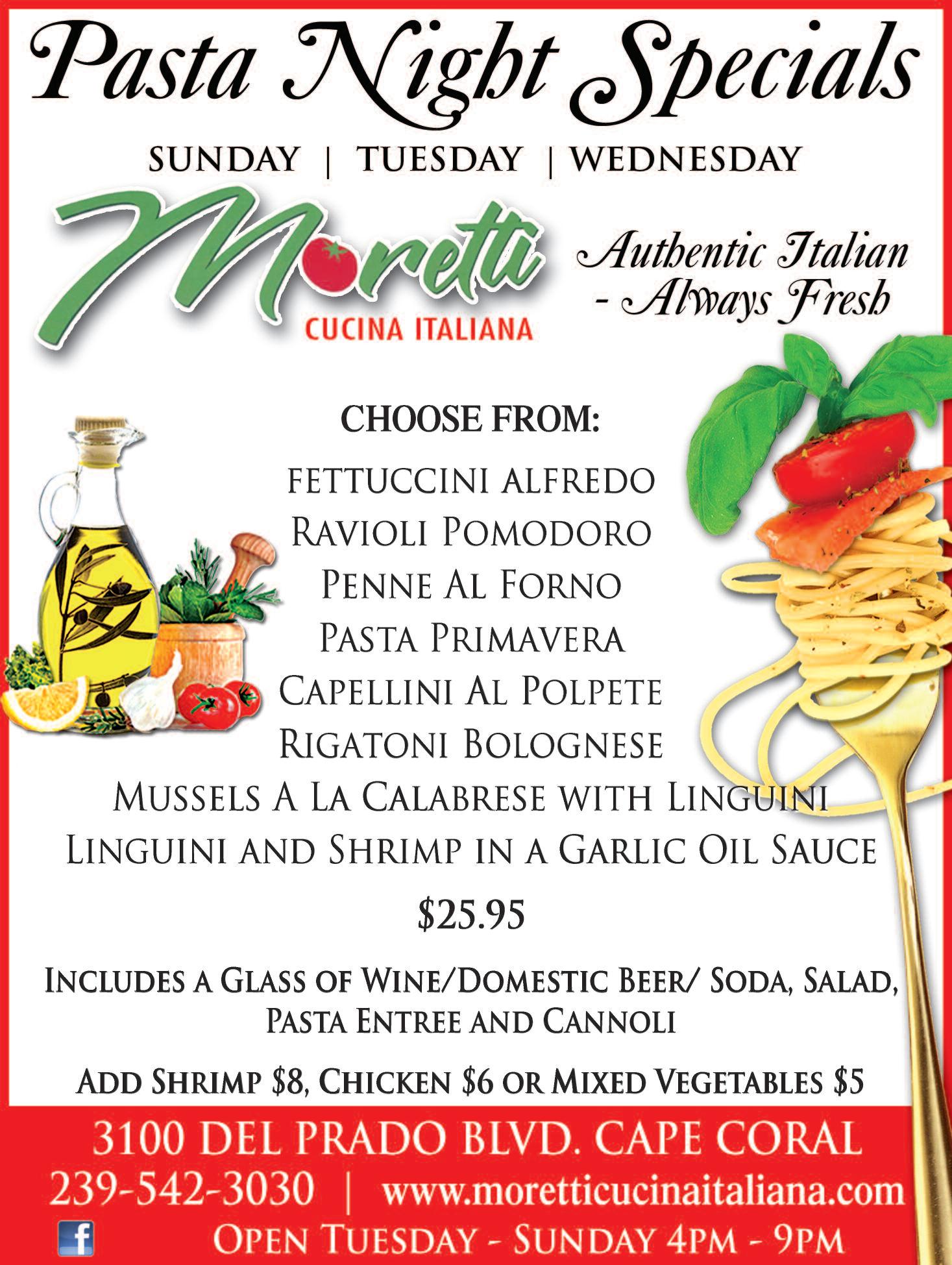 Pasta Night Specials

SUNDAY | TUESDAY | WEDNESDAY

Moretti
CUCINA ITALIANA

Authentic Italian
- Always Fresh

CHOOSE FROM:

FETTUCCINI ALFREDO
RAVIOLI POMODORO
PENNE AL FORNO
PASTA PRIMAVERA
CAPELLINI AL POLPETE
RIGATONI BOLOGNESE
MUSSELS A LA CALABRESE WITH LINGUINI
LINGUINI AND SHRIMP IN A GARLIC OIL SAUCE

$25.95

INCLUDES A GLASS OF WINE/DOMESTIC BEER/ SODA, SALAD, PASTA ENTREE AND CANNOLI

ADD SHRIMP $8, CHICKEN $6 OR MIXED VEGETABLES $5

3100 DEL PRADO BLVD. CAPE CORAL
239-542-3030 | www.moretticucinaitaliana.com
OPEN TUESDAY - SUNDAY 4PM - 9PM